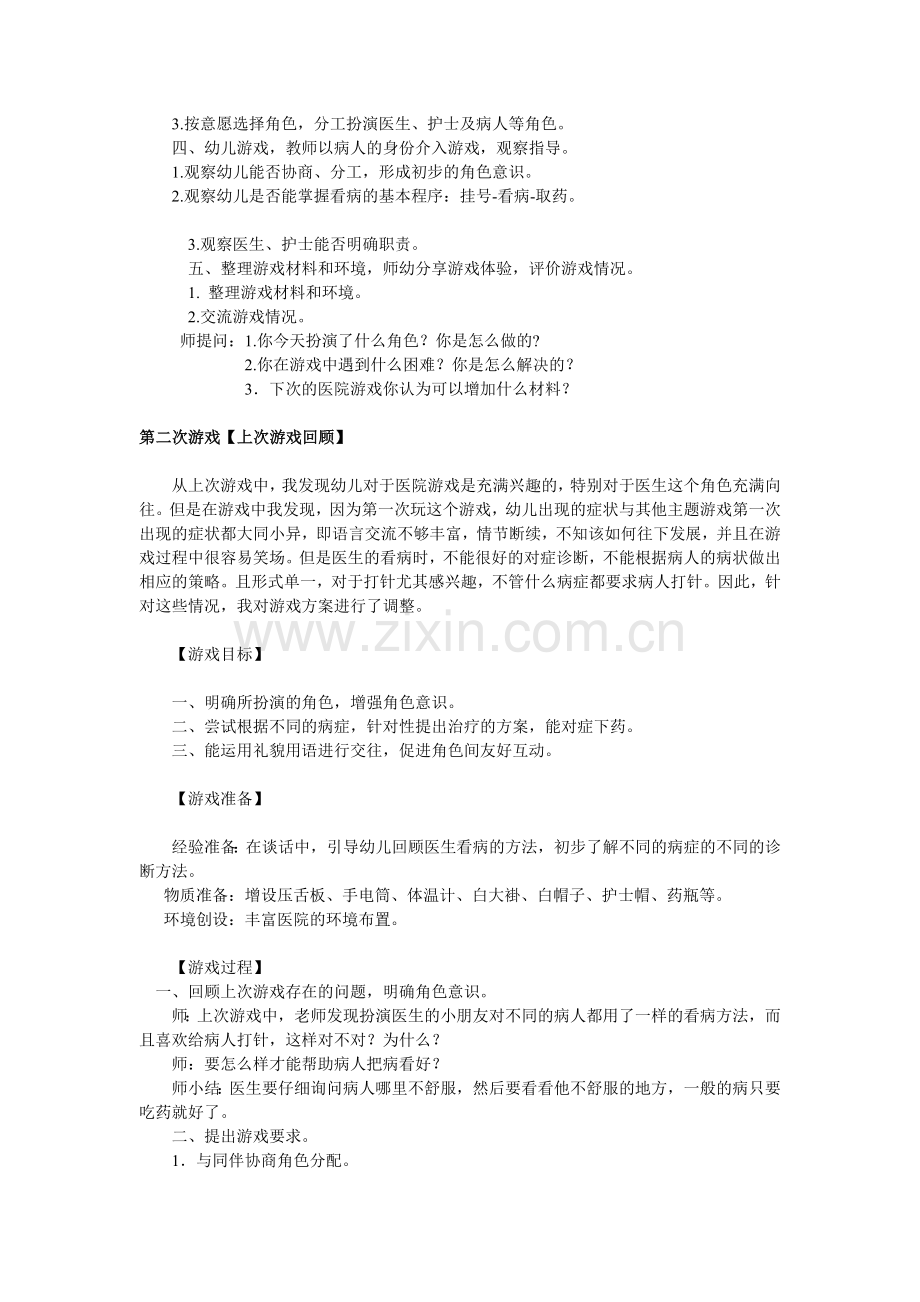 3.按意愿选择角色，分工扮演医生、护士及病人等角色。
四、幼儿游戏，教师以病人的身份介入游戏，观察指导。
1.观察幼儿能否协商、分工，形成初步的角色意识。
2.观察幼儿是否能掌握看病的基本程序：挂号-看病-取药。

3.观察医生、护士能否明确职责。
五、整理游戏材料和环境，师幼分享游戏体验，评价游戏情况。
1. 整理游戏材料和环境。
2.交流游戏情况。
师提问：1.你今天扮演了什么角色？你是怎么做的?
2.你在游戏中遇到什么困难？你是怎么解决的？
3．下次的医院游戏你认为可以增加什么材料？

第二次游戏【上次游戏回顾】

从上次游戏中，我发现幼儿对于医院游戏是充满兴趣的，特别对于医生这个角色充满向往。但是在游戏中我发现，因为第一次玩这个游戏，幼儿出现的症状与其他主题游戏第一次出现的症状都大同小异，即语言交流不够丰富，情节断续，不知该如何往下发展，并且在游戏过程中很容易笑场。但是医生的看病时，不能很好的对症诊断，不能根据病人的病状做出相应的策略。且形式单一，对于打针尤其感兴趣，不管什么病症都要求病人打针。因此，针对这些情况，我对游戏方案进行了调整。

www.zixin.com.cn

【游戏目标】

一、明确所扮演的角色，增强角色意识。
二、尝试根据不同的病症，针对性提出治疗的方案，能对症下药。
三、能运用礼貌用语进行交往，促进角色间友好互动。

【游戏准备】

经验准备: 在谈话中，引导幼儿回顾医生看病的方法，初步了解不同的病症的不同的诊断方法。
物质准备：增设压舌板、手电筒、体温计、白大褂、白帽子、护士帽、药瓶等。
环境创设：丰富医院的环境布置。

【游戏过程】
一、回顾上次游戏存在的问题，明确角色意识。
师: 上次游戏中，老师发现扮演医生的小朋友对不同的病人都用了一样的看病方法，而且喜欢给病人打针，这样对不对？为什么？
师：要怎么样才能帮助病人把病看好？
师小结: 医生要仔细询问病人哪里不舒服，然后要看看他不舒服的地方，一般的病只要吃药就好了。
二、提出游戏要求。
1．与同伴协商角色分配。